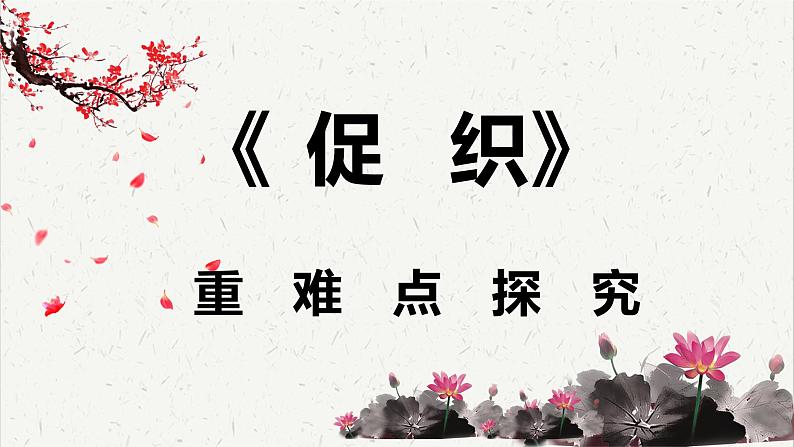 《促 织》

重 难 点 探 究